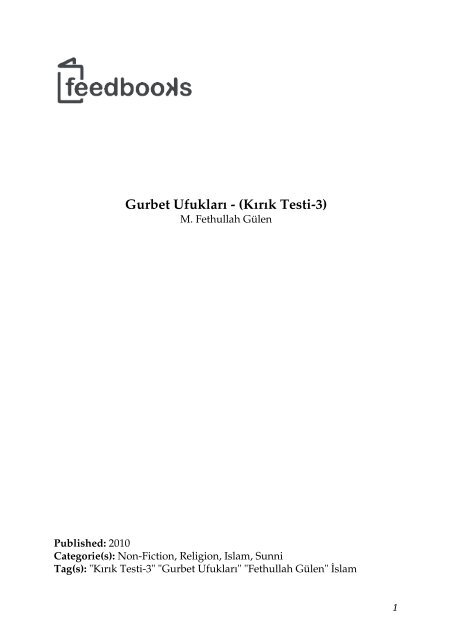 feedbooks

Gurbet Ufukları - (Kırık Testi-3)
M. Fethullah Gülen

Published: 2010
Categorie(s): Non-Fiction, Religion, Islam, Sunni
Tag(s): "Kırık Testi-3" "Gurbet Ufukları" "Fethullah Gülen" İslam

1